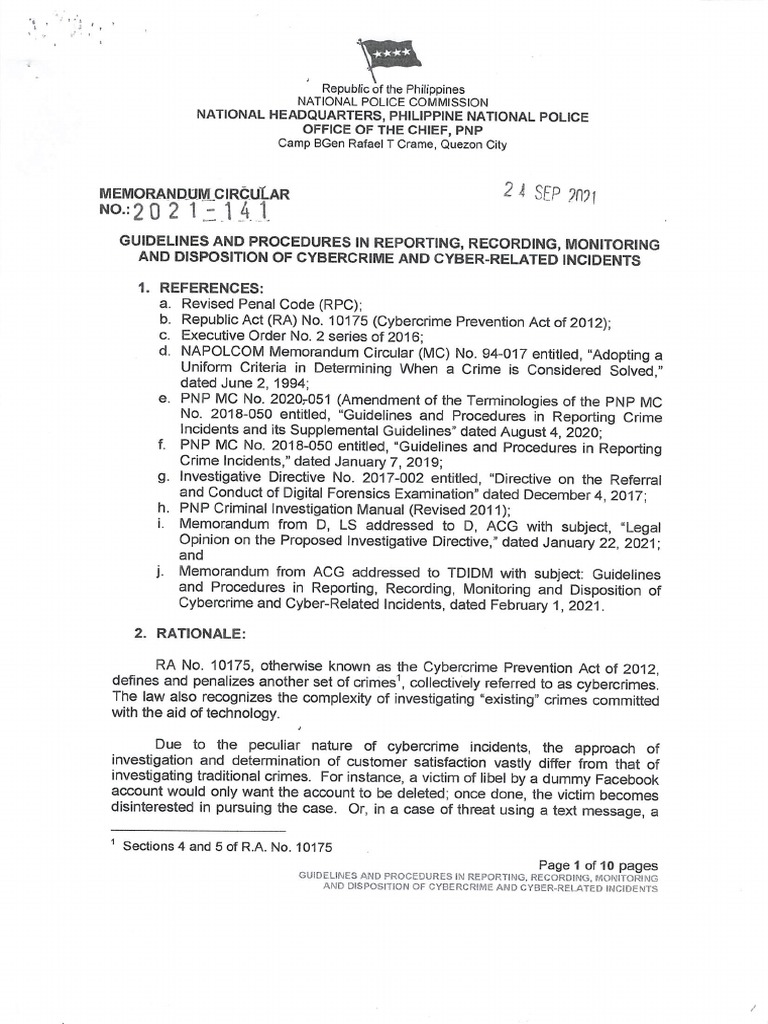 Republic of the Philippines
NATIONAL POLICE COMMISSION
NATIONAL HEADQUARTERS, PHILIPPINE NATIONAL POLICE
OFFICE OF THE CHIEF, PNP
Camp BGen Rafael T Crame, Quezon City

MEMORANDUM CIRCULAR
NO.: 2021-141

24 SEP 2021

GUIDELINES AND PROCEDURES IN REPORTING, RECORDING, MONITORING AND DISPOSITION OF CYBERCRIME AND CYBER-RELATED INCIDENTS

1. REFERENCES:
a. Revised Penal Code (RPC);
b. Republic Act (RA) No. 10175 (Cybercrime Prevention Act of 2012);
c. Executive Order No. 2 series of 2016;
d. NAPOLCOM Memorandum Circular (MC) No. 94-017 entitled, "Adopting a Uniform Criteria in Determining When a Crime is Considered Solved," dated June 2, 1994;
e. PNP MC No. 2020-051 (Amendment of the Terminologies of the PNP MC No. 2018-050 entitled, "Guidelines and Procedures in Reporting Crime Incidents and its Supplemental Guidelines" dated August 4, 2020;
f. PNP MC No. 2018-050 entitled, "Guidelines and Procedures in Reporting Crime Incidents," dated January 7, 2019;
g. Investigative Directive No. 2017-002 entitled, "Directive on the Referral and Conduct of Digital Forensics Examination" dated December 4, 2017;
h. PNP Criminal Investigation Manual (Revised 2011);
i. Memorandum from D, LS addressed to D, ACG with subject, "Legal Opinion on the Proposed Investigative Directive," dated January 22, 2021; and
j. Memorandum from ACG addressed to TDIDM with subject: Guidelines and Procedures in Reporting, Recording, Monitoring and Disposition of Cybercrime and Cyber-Related Incidents, dated February 1, 2021.

2. RATIONALE:

RA No. 10175, otherwise known as the Cybercrime Prevention Act of 2012, defines and penalizes another set of crimes$^{1}$, collectively referred to as cybercrimes. The law also recognizes the complexity of investigating "existing" crimes committed with the aid of technology.

Due to the peculiar nature of cybercrime incidents, the approach of investigation and determination of customer satisfaction vastly differ from that of investigating traditional crimes. For instance, a victim of libel by a dummy Facebook account would only want the account to be deleted; once done, the victim becomes disinterested in pursuing the case. Or, in a case of threat using a text message, a

$^{1}$ Sections 4 and 5 of R.A. No. 10175

Page 1 of 10 pages
GUIDELINES AND PROCEDURES IN REPORTING, RECORDING, MONITORING AND DISPOSITION OF CYBERCRIME AND CYBER-RELATED INCIDENTS